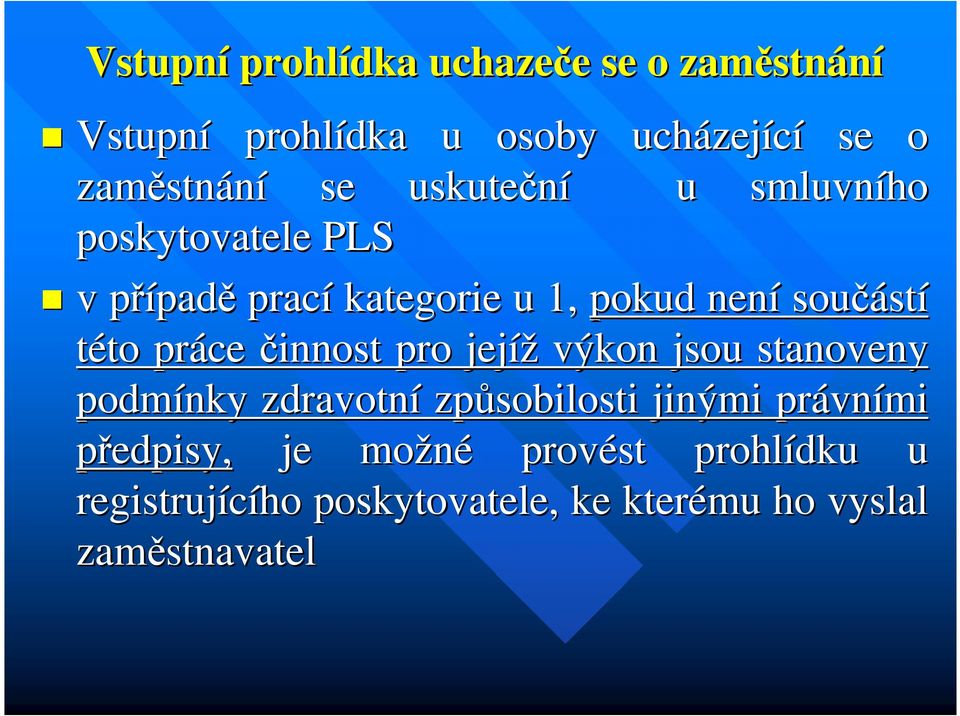 Vstupní prohlídka uchazeče se o zaměstnání

Vstupní prohlídka u osoby ucházející se o zaměstnání se uskuteční u smluvního poskytovatele PLS

v případě prací kategorie u 1, pokud není součástí této práce činnost pro jejíž výkon jsou stanoveny podmínky zdravotní způsobilosti jinými právními předpisy, je možné provést prohlídku u registrujícího poskytovatele, ke kterému ho vyslal zaměstnavatel